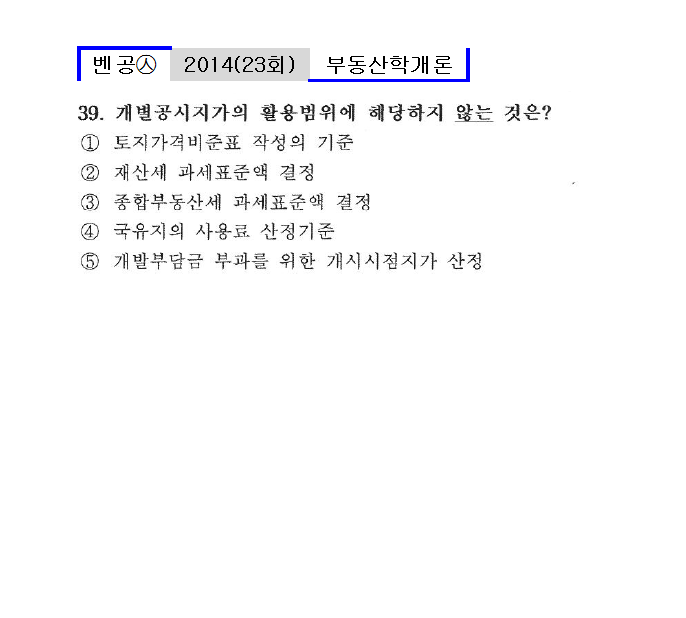 벤공㉦ 2014(23회) 부동산학개론

39. 개별공시지가의 활용범위에 해당하지 않는 것은?

① 토지가격비준표 작성의 기준

② 재산세 과세표준액 결정

③ 종합부동산세 과세표준액 결정

④ 국유지의 사용료 산정기준

⑤ 개발부담금 부과를 위한 개시시점지가 산정